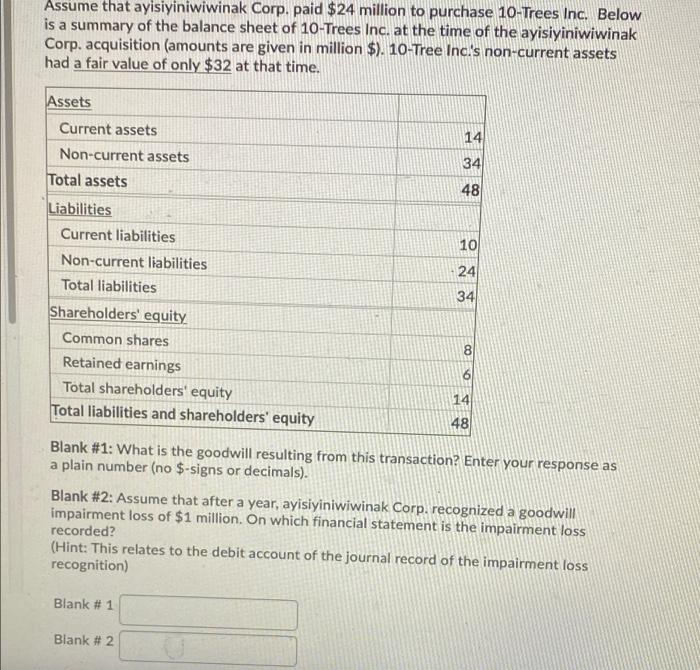 Assume that ayisiyiniwiwinak Corp. paid $24 million to purchase 10-Trees Inc. Below is a summary of the balance sheet of 10-Trees Inc. at the time of the ayisiyiniwiwinak Corp. acquisition (amounts are given in million $). 10-Tree Inc.'s non-current assets had a fair value of only $32 at that time.

| Assets | |
|---|---|
| Current assets | 14 |
| Non-current assets | 34 |
| Total assets | 48 |
| Liabilities | |
| Current liabilities | 10 |
| Non-current liabilities | 24 |
| Total liabilities | 34 |
| Shareholders' equity | |
| Common shares | 8 |
| Retained earnings | 6 |
| Total shareholders' equity | 14 |
| Total liabilities and shareholders' equity | 48 |

Blank #1: What is the goodwill resulting from this transaction? Enter your response as a plain number (no $-signs or decimals).

Blank #2: Assume that after a year, ayisiyiniwiwinak Corp. recognized a goodwill impairment loss of $1 million. On which financial statement is the impairment loss recorded?
(Hint: This relates to the debit account of the journal record of the impairment loss recognition)

Blank # 1

Blank # 2